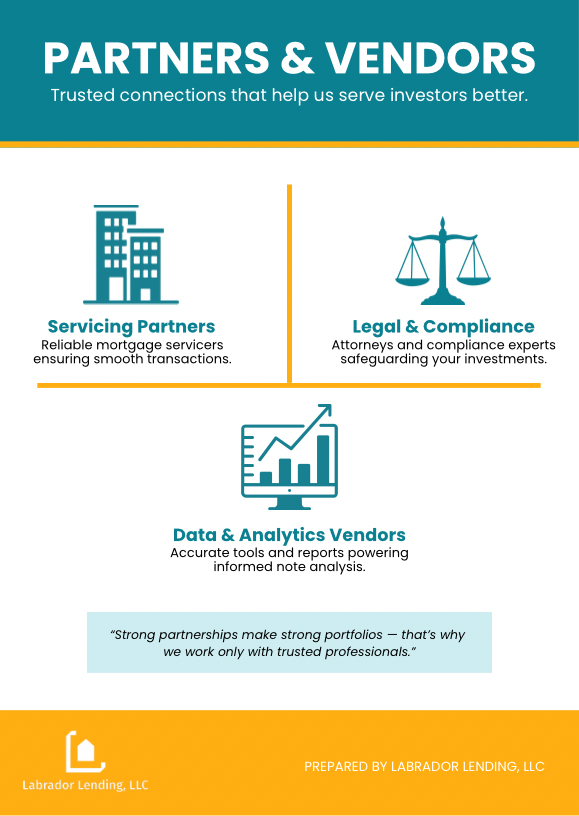 PARTNERS & VENDORS
Trusted connections that help us serve investors better.

Servicing Partners
Reliable mortgage servicers ensuring smooth transactions.

Legal & Compliance
Attorneys and compliance experts safeguarding your investments.

Data & Analytics Vendors
Accurate tools and reports powering informed note analysis.

"Strong partnerships make strong portfolios — that's why we work only with trusted professionals."

Labrador Lending, LLC

PREPARED BY LABRADOR LENDING, LLC